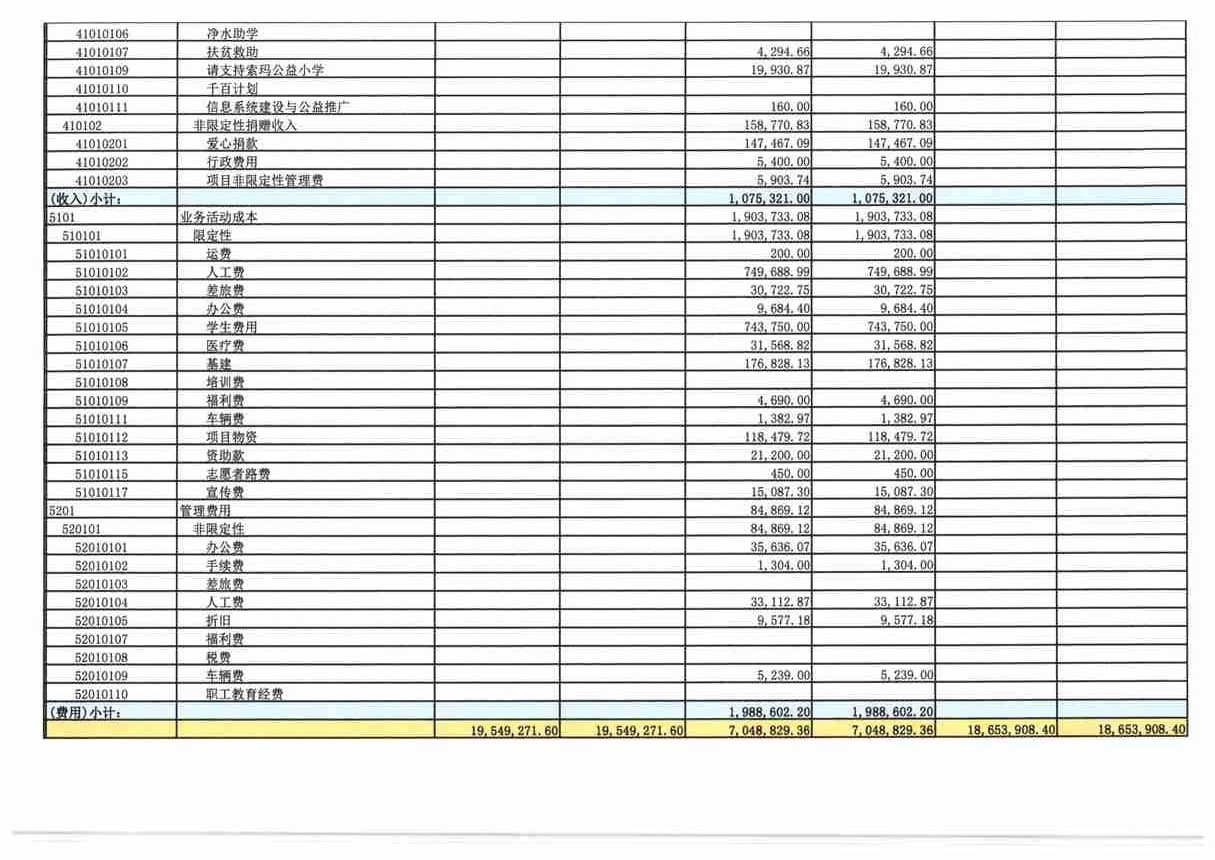 | | | | | | | | |
|---|---|---|---|---|---|---|---|
| 41010106 | 净水助学 | | | | | | |
| 41010107 | 扶贫救助 | | | 4,294.66 | 4,294.66 | | |
| 41010109 | 请支持索玛公益小学 | | | 19,930.87 | 19,930.87 | | |
| 41010110 | 千百计划 | | | | | | |
| 41010111 | 信息系统建设与公益推广 | | | 160.00 | 160.00 | | |
| 410102 | 非限定性捐赠收入 | | | 158,770.83 | 158,770.83 | | |
| 41010201 | 爱心捐款 | | | 147,467.09 | 147,467.09 | | |
| 41010202 | 行政费用 | | | 5,400.00 | 5,400.00 | | |
| 41010203 | 项目非限定性管理费 | | | 5,903.74 | 5,903.74 | | |
| (收入)小计: | | | | 1,075,321.00 | 1,075,321.00 | | |
| 5101 | 业务活动成本 | | | 1,903,733.08 | 1,903,733.08 | | |
| 510101 | 限定性 | | | 1,903,733.08 | 1,903,733.08 | | |
| 51010101 | 运费 | | | 200.00 | 200.00 | | |
| 51010102 | 人工费 | | | 749,688.99 | 749,688.99 | | |
| 51010103 | 差旅费 | | | 30,722.75 | 30,722.75 | | |
| 51010104 | 办公费 | | | 9,684.40 | 9,684.40 | | |
| 51010105 | 学生费用 | | | 743,750.00 | 743,750.00 | | |
| 51010106 | 医疗费 | | | 31,568.82 | 31,568.82 | | |
| 51010107 | 基建 | | | 176,828.13 | 176,828.13 | | |
| 51010108 | 培训费 | | | | | | |
| 51010109 | 福利费 | | | 4,690.00 | 4,690.00 | | |
| 51010111 | 车辆费 | | | 1,382.97 | 1,382.97 | | |
| 51010112 | 项目物资 | | | 118,479.72 | 118,479.72 | | |
| 51010113 | 资助款 | | | 21,200.00 | 21,200.00 | | |
| 51010115 | 志愿者路费 | | | 450.00 | 450.00 | | |
| 51010117 | 宣传费 | | | 15,087.30 | 15,087.30 | | |
| 5201 | 管理费用 | | | 84,869.12 | 84,869.12 | | |
| 520101 | 非限定性 | | | 84,869.12 | 84,869.12 | | |
| 52010101 | 办公费 | | | 35,636.07 | 35,636.07 | | |
| 52010102 | 手续费 | | | 1,304.00 | 1,304.00 | | |
| 52010103 | 差旅费 | | | | | | |
| 52010104 | 人工费 | | | 33,112.87 | 33,112.87 | | |
| 52010105 | 折旧 | | | 9,577.18 | 9,577.18 | | |
| 52010107 | 福利费 | | | | | | |
| 52010108 | 税费 | | | | | | |
| 52010109 | 车辆费 | | | 5,239.00 | 5,239.00 | | |
| 52010110 | 职工教育经费 | | | | | | |
| (费用)小计: | | | | 1,988,602.20 | 1,988,602.20 | | |
| | | 19,549,271.60 | 19,549,271.60 | 7,048,829.36 | 7,048,829.36 | 18,653,908.40 | 18,653,908.40 |